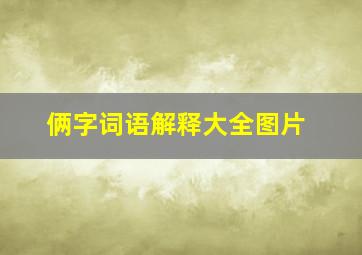 俩字词语解释大全图片